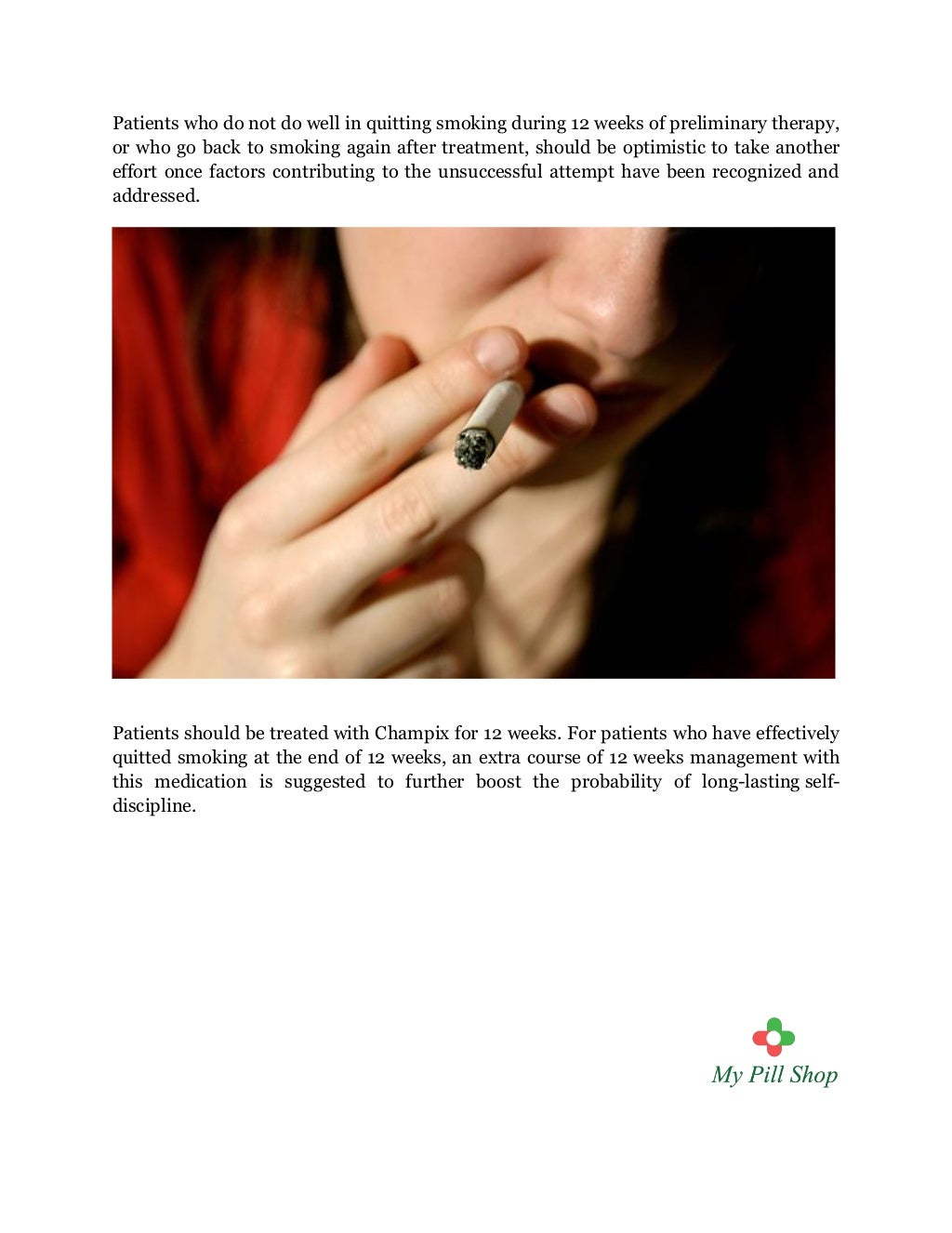 Patients who do not do well in quitting smoking during 12 weeks of preliminary therapy, or who go back to smoking again after treatment, should be optimistic to take another effort once factors contributing to the unsuccessful attempt have been recognized and addressed.

Patients should be treated with Champix for 12 weeks. For patients who have effectively quitted smoking at the end of 12 weeks, an extra course of 12 weeks management with this medication is suggested to further boost the probability of long-lasting self-discipline.

My Pill Shop